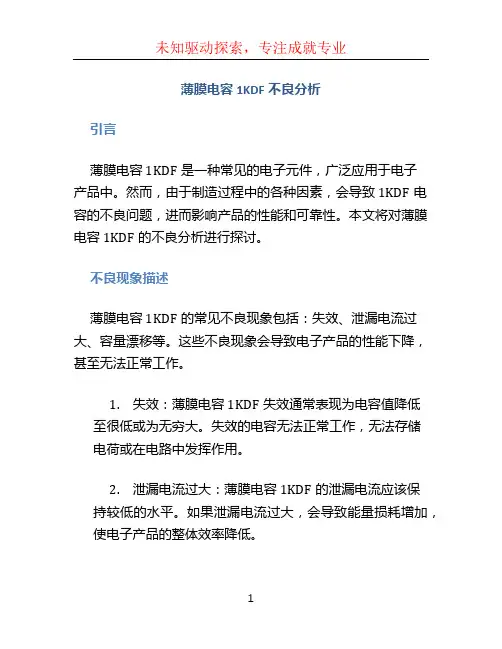 未知驱动探索，专注成就专业

薄膜电容 1KDF 不良分析

引言

薄膜电容 1KDF 是一种常见的电子元件，广泛应用于电子产品中。然而，由于制造过程中的各种因素，会导致 1KDF 电容的不良问题，进而影响产品的性能和可靠性。本文将对薄膜电容 1KDF 的不良分析进行探讨。

不良现象描述

薄膜电容 1KDF 的常见不良现象包括：失效、泄漏电流过大、容量漂移等。这些不良现象会导致电子产品的性能下降，甚至无法正常工作。

1. 失效：薄膜电容 1KDF 失效通常表现为电容值降低至很低或为无穷大。失效的电容无法正常工作，无法存储电荷或在电路中发挥作用。

2. 泄漏电流过大：薄膜电容 1KDF 的泄漏电流应该保持较低的水平。如果泄漏电流过大，会导致能量损耗增加，使电子产品的整体效率降低。

1